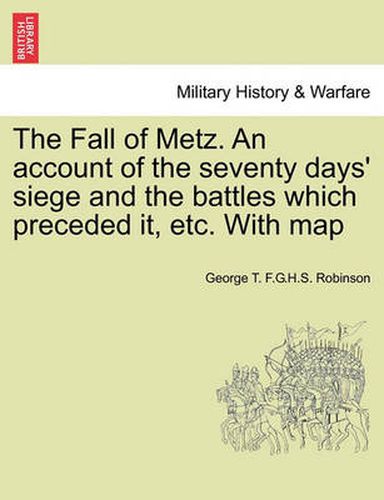 BRITISH LIBRARY

Military History & Warfare

The Fall of Metz. An account of the seventy days' siege and the battles which preceded it, etc. With map

George T. F.G.H.S. Robinson